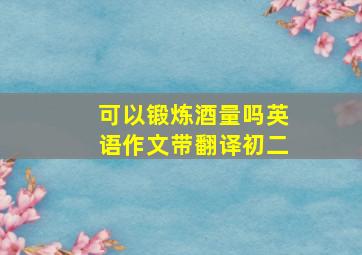 可以锻炼酒量吗英语作文带翻译初二